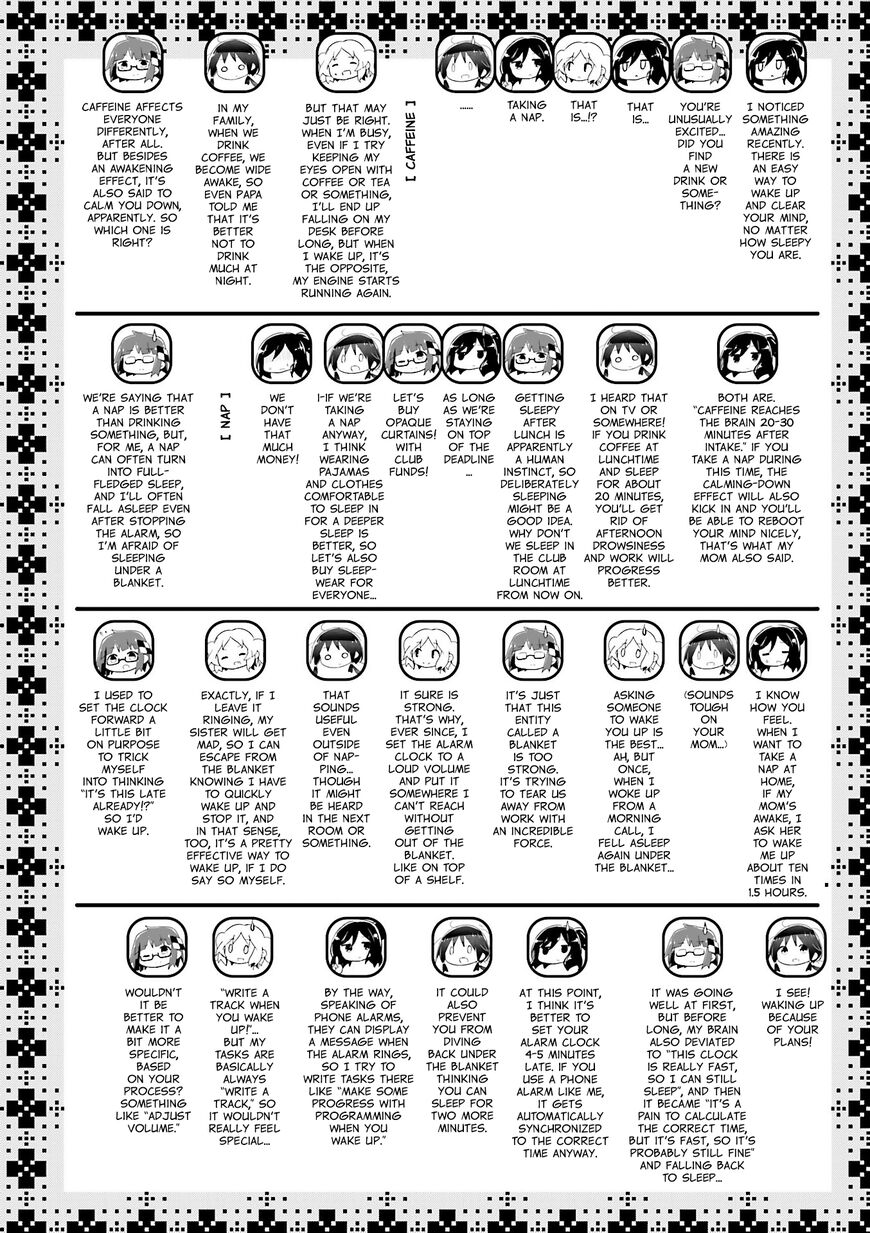 CAFFEINE AFFECTS EVERYONE DIFFERENTLY, AFTER ALL. BUT BESIDES AN AWAKENING EFFECT, IT'S ALSO SAID TO CALM YOU DOWN, APPARENTLY. SO WHICH ONE IS RIGHT?

IN MY FAMILY, WHEN WE DRINK COFFEE, WE BECOME WIDE AWAKE, SO EVEN PAPA TOLD ME THAT IT'S BETTER NOT TO DRINK MUCH AT NIGHT.

BUT THAT MAY JUST BE RIGHT. WHEN I'M BUSY, EVEN IF I TRY KEEPING MY EYES OPEN WITH COFFEE OR TEA OR SOMETHING, I'LL END UP FALLING ON MY DESK BEFORE LONG, BUT WHEN I WAKE UP, IT'S THE OPPOSITE, MY ENGINE STARTS RUNNING AGAIN.

[ CAFFEINE ]

......

TAKING A NAP.

THAT IS...!?

THAT IS...

YOU'RE UNUSUALLY EXCITED... DID YOU FIND A NEW DRINK OR SOMETHING?

I NOTICED SOMETHING AMAZING RECENTLY. THERE IS AN EASY WAY TO WAKE UP AND CLEAR YOUR MIND, NO MATTER HOW SLEEPY YOU ARE.

WE'RE SAYING THAT A NAP IS BETTER THAN DRINKING SOMETHING, BUT, FOR ME, A NAP CAN OFTEN TURN INTO FULL-FLEDGED SLEEP, AND I'LL OFTEN FALL ASLEEP EVEN AFTER STOPPING THE ALARM, SO I'M AFRAID OF SLEEPING UNDER A BLANKET.

[ NAP ]

WE DON'T HAVE THAT MUCH MONEY!

I-IF WE'RE TAKING A NAP ANYWAY, I THINK WEARING PAJAMAS AND CLOTHES COMFORTABLE TO SLEEP IN FOR A DEEPER SLEEP IS BETTER, SO LET'S ALSO BUY SLEEPWEAR FOR EVERYONE...

LET'S BUY OPAQUE CURTAINS! WITH CLUB FUNDS!

AS LONG AS WE'RE STAYING ON TOP OF THE DEADLINE ...

GETTING SLEEPY AFTER LUNCH IS APPARENTLY A HUMAN INSTINCT, SO DELIBERATELY SLEEPING MIGHT BE A GOOD IDEA. WHY DON'T WE SLEEP IN THE CLUB ROOM AT LUNCHTIME FROM NOW ON.

I HEARD THAT ON TV OR SOMEWHERE! IF YOU DRINK COFFEE AT LUNCHTIME AND SLEEP FOR ABOUT 20 MINUTES, YOU'LL GET RID OF AFTERNOON DROWSINESS AND WORK WILL PROGRESS BETTER.

BOTH ARE. "CAFFEINE REACHES THE BRAIN 20-30 MINUTES AFTER INTAKE." IF YOU TAKE A NAP DURING THIS TIME, THE CALMING-DOWN EFFECT WILL ALSO KICK IN AND YOU'LL BE ABLE TO REBOOT YOUR MIND NICELY, THAT'S WHAT MY MOM ALSO SAID.

I USED TO SET THE CLOCK FORWARD A LITTLE BIT ON PURPOSE TO TRICK MYSELF INTO THINKING "IT'S THIS LATE ALREADY!?" SO I'D WAKE UP.

EXACTLY, IF I LEAVE IT RINGING, MY SISTER WILL GET MAD, SO I CAN ESCAPE FROM THE BLANKET KNOWING I HAVE TO QUICKLY WAKE UP AND STOP IT, AND IN THAT SENSE, TOO, IT'S A PRETTY EFFECTIVE WAY TO WAKE UP, IF I DO SAY SO MYSELF.

THAT SOUNDS USEFUL EVEN OUTSIDE OF NAPPING... THOUGH IT MIGHT BE HEARD IN THE NEXT ROOM OR SOMETHING.

IT SURE IS STRONG. THAT'S WHY, EVER SINCE, I SET THE ALARM CLOCK TO A LOUD VOLUME AND PUT IT SOMEWHERE I CAN'T REACH WITHOUT GETTING OUT OF THE BLANKET. LIKE ON TOP OF A SHELF.

IT'S JUST THAT THIS ENTITY CALLED A BLANKET IS TOO STRONG. IT'S TRYING TO TEAR US AWAY FROM WORK WITH AN INCREDIBLE FORCE.

ASKING SOMEONE TO WAKE YOU UP IS THE BEST... AH, BUT ONCE, WHEN I WOKE UP FROM A MORNING CALL, I FELL ASLEEP AGAIN UNDER THE BLANKET...

(SOUNDS TOUGH ON YOUR MOM...)

I KNOW HOW YOU FEEL. WHEN I WANT TO TAKE A NAP AT HOME, IF MY MOM'S AWAKE, I ASK HER TO WAKE ME UP ABOUT TEN TIMES IN 1.5 HOURS.

WOULDN'T IT BE BETTER TO MAKE IT A BIT MORE SPECIFIC, BASED ON YOUR PROCESS? SOMETHING LIKE "ADJUST VOLUME."

"WRITE A TRACK WHEN YOU WAKE UP!"... BUT MY TASKS ARE BASICALLY ALWAYS "WRITE A TRACK," SO IT WOULDN'T REALLY FEEL SPECIAL...

BY THE WAY, SPEAKING OF PHONE ALARMS, THEY CAN DISPLAY A MESSAGE WHEN THE ALARM RINGS, SO I TRY TO WRITE TASKS THERE LIKE "MAKE SOME PROGRESS WITH PROGRAMMING WHEN YOU WAKE UP."

IT COULD ALSO PREVENT YOU FROM DIVING BACK UNDER THE BLANKET THINKING YOU CAN SLEEP FOR TWO MORE MINUTES.

AT THIS POINT, I THINK IT'S BETTER TO SET YOUR ALARM CLOCK 4-5 MINUTES LATE. IF YOU USE A PHONE ALARM LIKE ME, IT GETS AUTOMATICALLY SYNCHRONIZED TO THE CORRECT TIME ANYWAY.

IT WAS GOING WELL AT FIRST, BUT BEFORE LONG, MY BRAIN ALSO DEVIATED TO "THIS CLOCK IS REALLY FAST, SO I CAN STILL SLEEP", AND THEN IT BECAME "IT'S A PAIN TO CALCULATE THE CORRECT TIME, BUT IT'S FAST, SO IT'S PROBABLY STILL FINE" AND FALLING BACK TO SLEEP...

I SEE! WAKING UP BECAUSE OF YOUR PLANS!